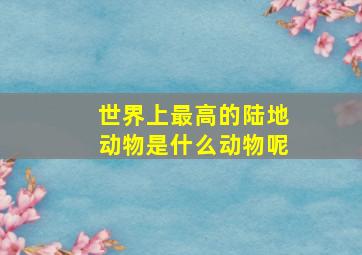 世界上最高的陆地动物是什么动物呢